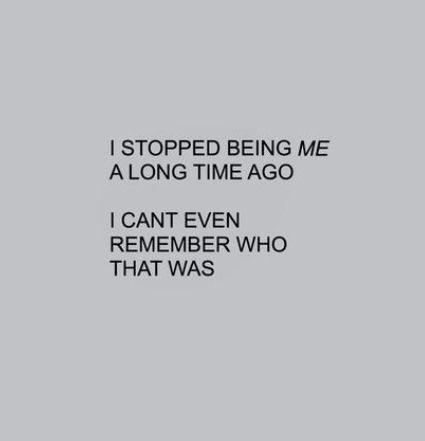 I STOPPED BEING ME
A LONG TIME AGO

I CANT EVEN
REMEMBER WHO
THAT WAS